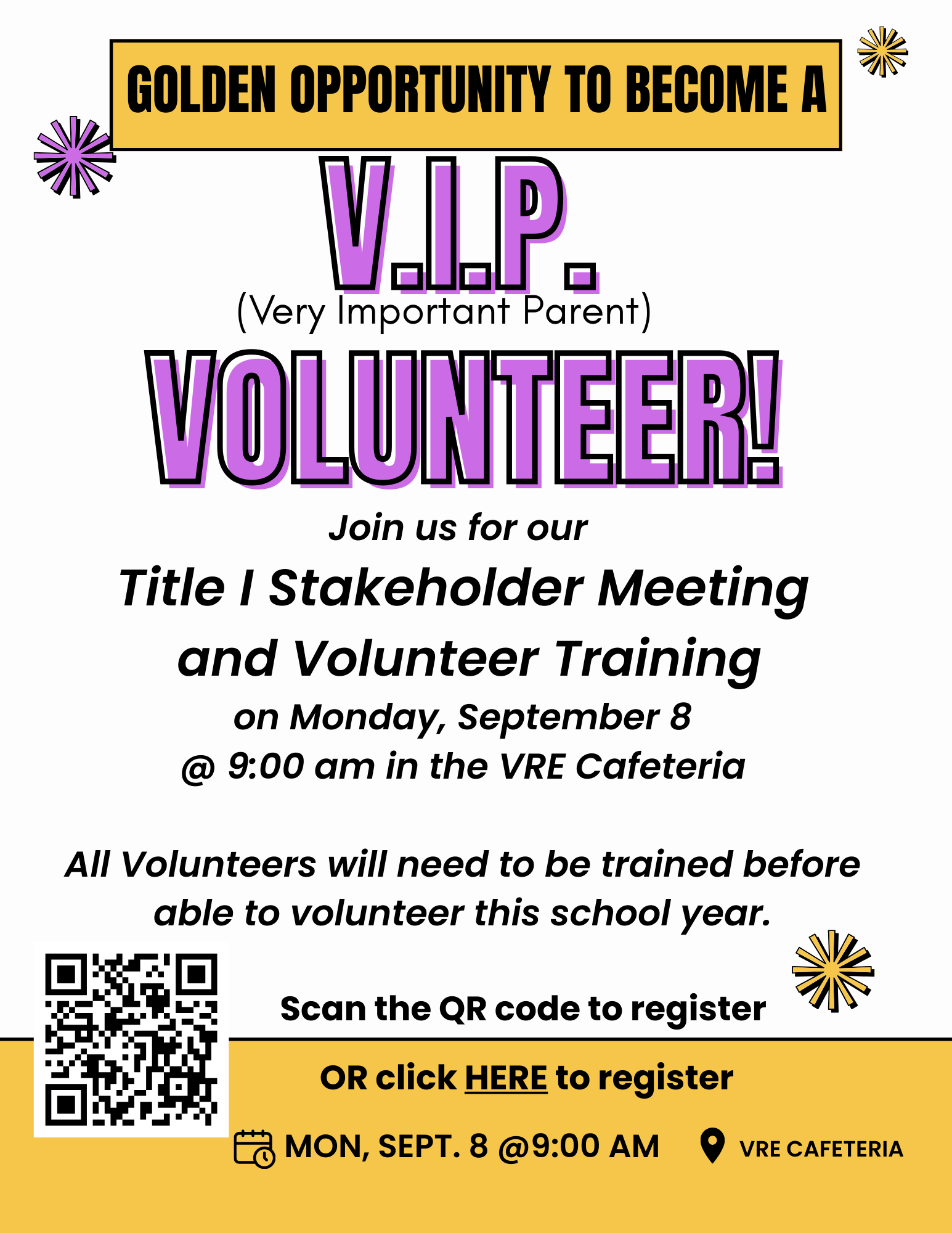 GOLDEN OPPORTUNITY TO BECOME A

V.I.P.

(Very Important Parent)

VOLUNTEER!

Join us for our

Title I Stakeholder Meeting and Volunteer Training

on Monday, September 8
@ 9:00 am in the VRE Cafeteria

All Volunteers will need to be trained before able to volunteer this school year.

Scan the QR code to register

OR click HERE to register

MON, SEPT. 8 @9:00 AM

VRE CAFETERIA